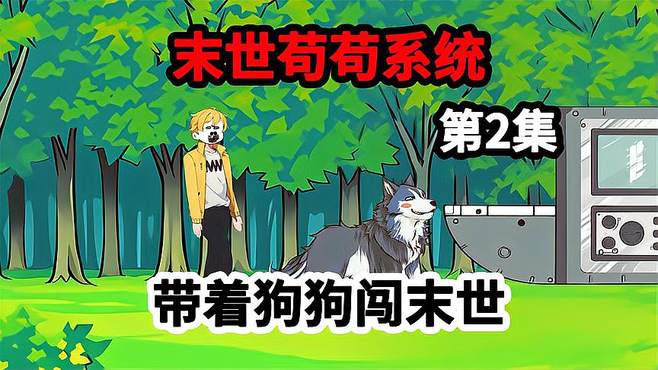 末世苟苟系统

第2集

带着狗狗闯末世